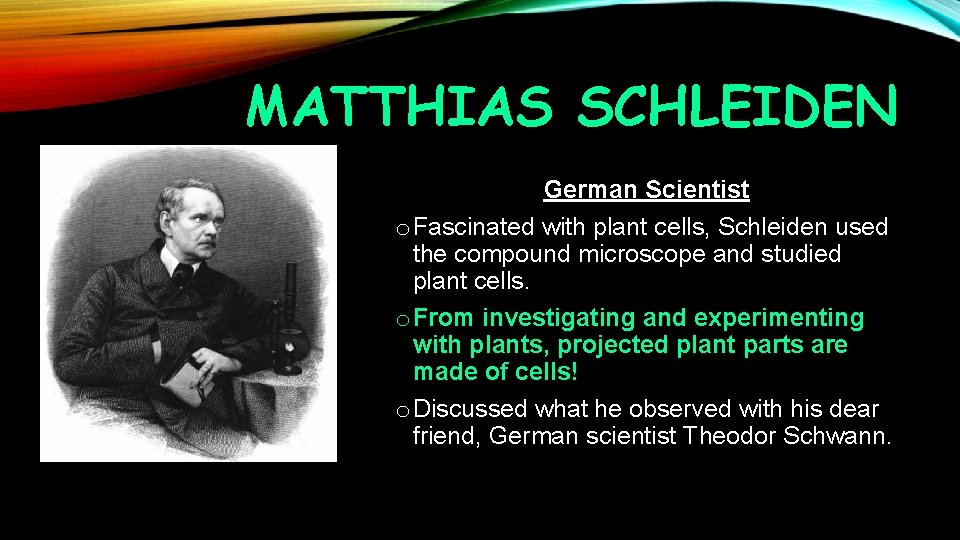 MATTHIAS SCHLEIDEN

German Scientist

o Fascinated with plant cells, Schleiden used the compound microscope and studied plant cells.

o From investigating and experimenting with plants, projected plant parts are made of cells!

o Discussed what he observed with his dear friend, German scientist Theodor Schwann.